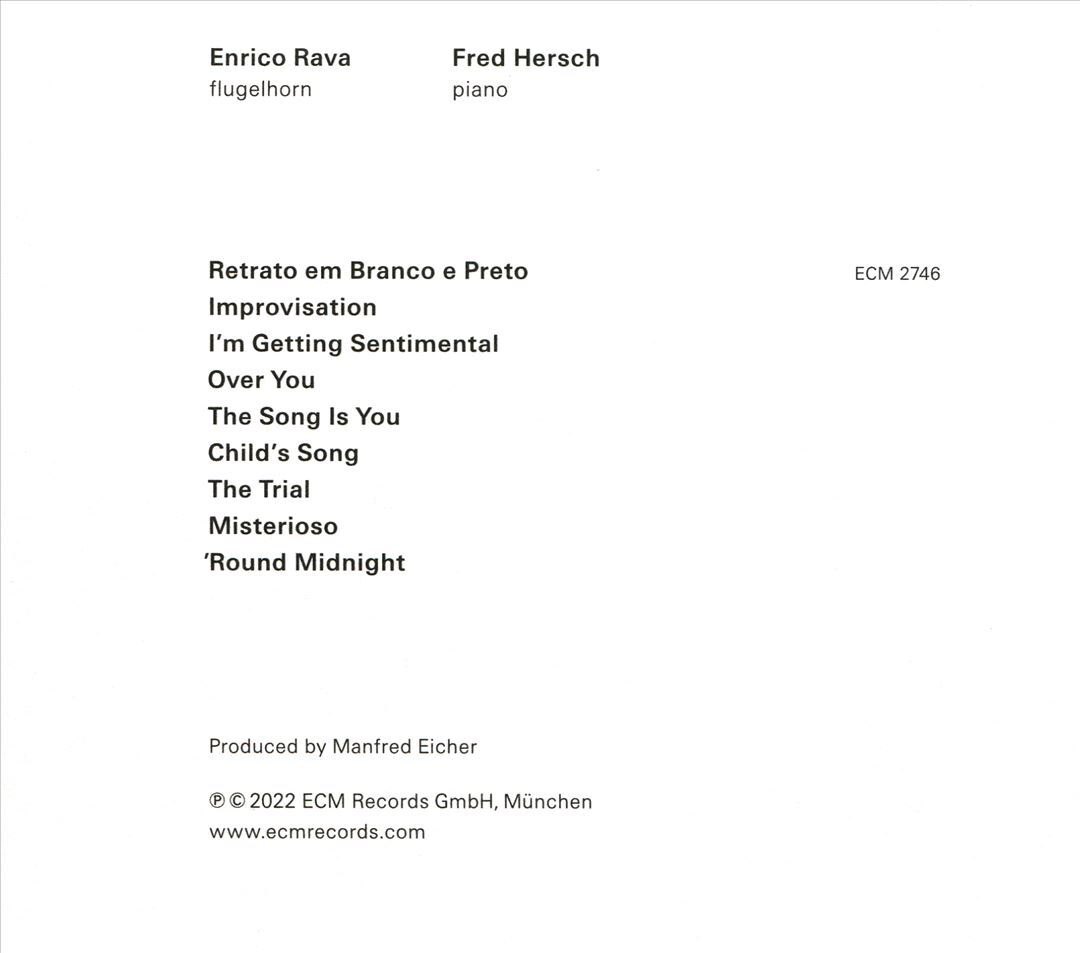 Enrico Rava
flugelhorn

Fred Hersch
piano

Retrato em Branco e Preto
Improvisation
I'm Getting Sentimental
Over You
The Song Is You
Child's Song
The Trial
Misterioso
'Round Midnight

ECM 2746

Produced by Manfred Eicher

℗ © 2022 ECM Records GmbH, München
www.ecmrecords.com